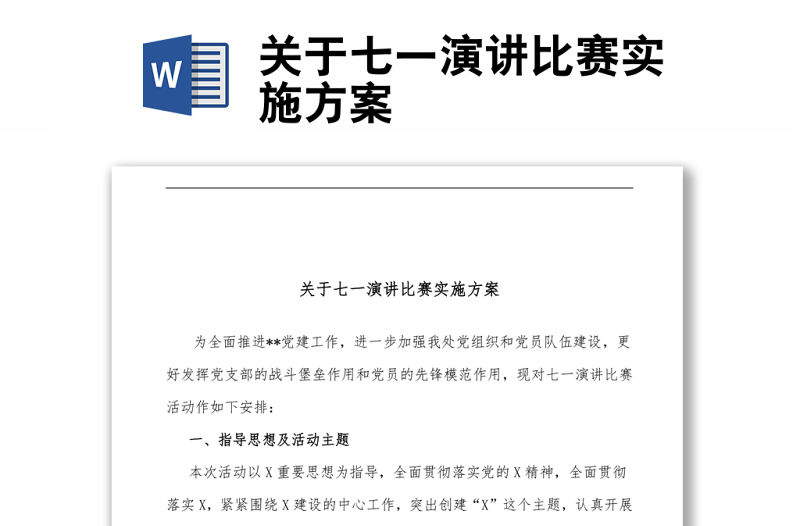 W

关于七一演讲比赛实施方案

关于七一演讲比赛实施方案

为全面推进**党建工作，进一步加强我处党组织和党员队伍建设，更好发挥党支部的战斗堡垒作用和党员的先锋模范作用，现对七一演讲比赛活动作如下安排：

一、指导思想及活动主题

本次活动以X重要思想为指导，全面贯彻落实党的X精神，全面贯彻落实X，紧紧围绕X建设的中心工作，突出创建“X”这个主题，认真开展